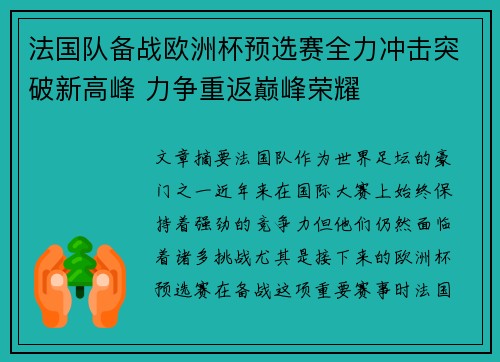 法国队备战欧洲杯预选赛全力冲击突破新高峰 力争重返巅峰荣耀

文章摘要法国队作为世界足坛的豪门之一近年来在国际大赛上始终保持着强劲的竞争力但他们仍然面临着诸多挑战尤其是接下来的欧洲杯预选赛在备战这项重要赛事时法国